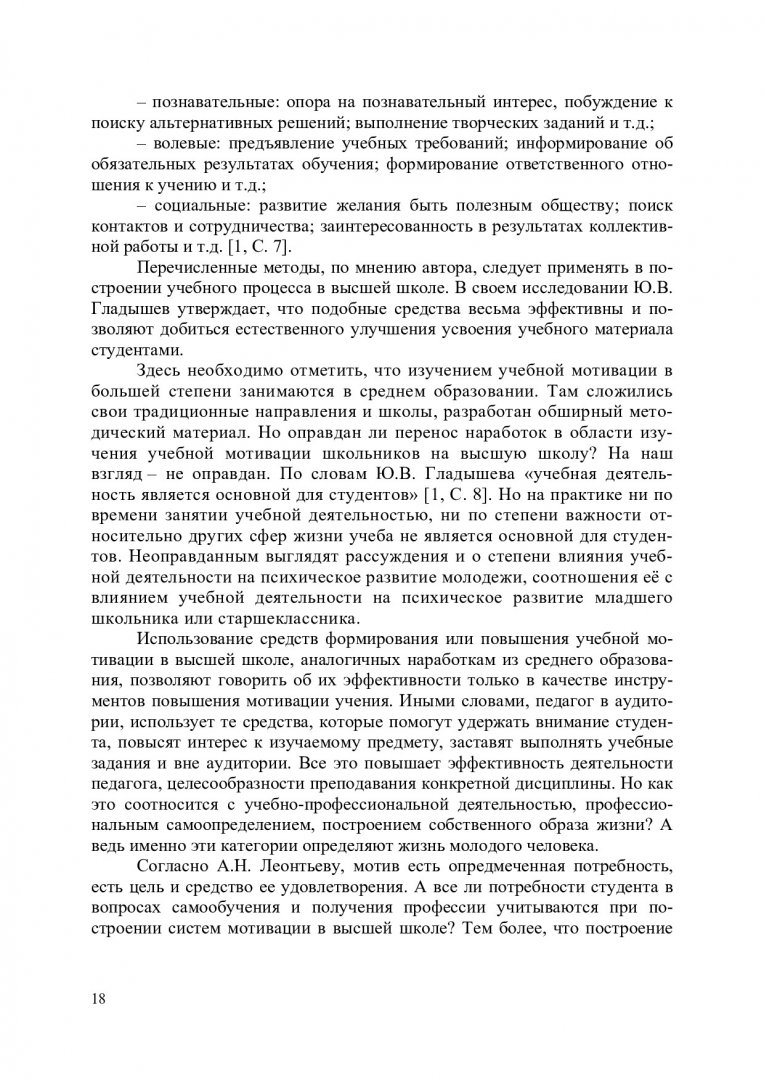 – познавательные: опора на познавательный интерес, побуждение к поиску альтернативных решений; выполнение творческих заданий и т.д.;

– волевые: предъявление учебных требований; информирование об обязательных результатах обучения; формирование ответственного отношения к учению и т.д.;

– социальные: развитие желания быть полезным обществу; поиск контактов и сотрудничества; заинтересованность в результатах коллективной работы и т.д. [1, С. 7].

Перечисленные методы, по мнению автора, следует применять в построении учебного процесса в высшей школе. В своем исследовании Ю.В. Гладышев утверждает, что подобные средства весьма эффективны и позволяют добиться естественного улучшения усвоения учебного материала студентами.

Здесь необходимо отметить, что изучением учебной мотивации в большей степени занимаются в среднем образовании. Там сложились свои традиционные направления и школы, разработан обширный методический материал. Но оправдан ли перенос наработок в области изучения учебной мотивации школьников на высшую школу? На наш взгляд – не оправдан. По словам Ю.В. Гладышева «учебная деятельность является основной для студентов» [1, С. 8]. Но на практике ни по времени занятии учебной деятельностью, ни по степени важности относительно других сфер жизни учеба не является основной для студентов. Неоправданным выглядят рассуждения и о степени влияния учебной деятельности на психическое развитие молодежи, соотношения её с влиянием учебной деятельности на психическое развитие младшего школьника или старшеклассника.

Использование средств формирования или повышения учебной мотивации в высшей школе, аналогичных наработкам из среднего образования, позволяют говорить об их эффективности только в качестве инструментов повышения мотивации учения. Иными словами, педагог в аудитории, использует те средства, которые помогут удержать внимание студента, повысят интерес к изучаемому предмету, заставят выполнять учебные задания и вне аудитории. Все это повышает эффективность деятельности педагога, целесообразности преподавания конкретной дисциплины. Но как это соотносится с учебно-профессиональной деятельностью, профессиональным самоопределением, построением собственного образа жизни? А ведь именно эти категории определяют жизнь молодого человека.

Согласно А.Н. Леонтьеву, мотив есть опредмеченная потребность, есть цель и средство ее удовлетворения. А все ли потребности студента в вопросах самообучения и получения профессии учитываются при построении систем мотивации в высшей школе? Тем более, что построение

18